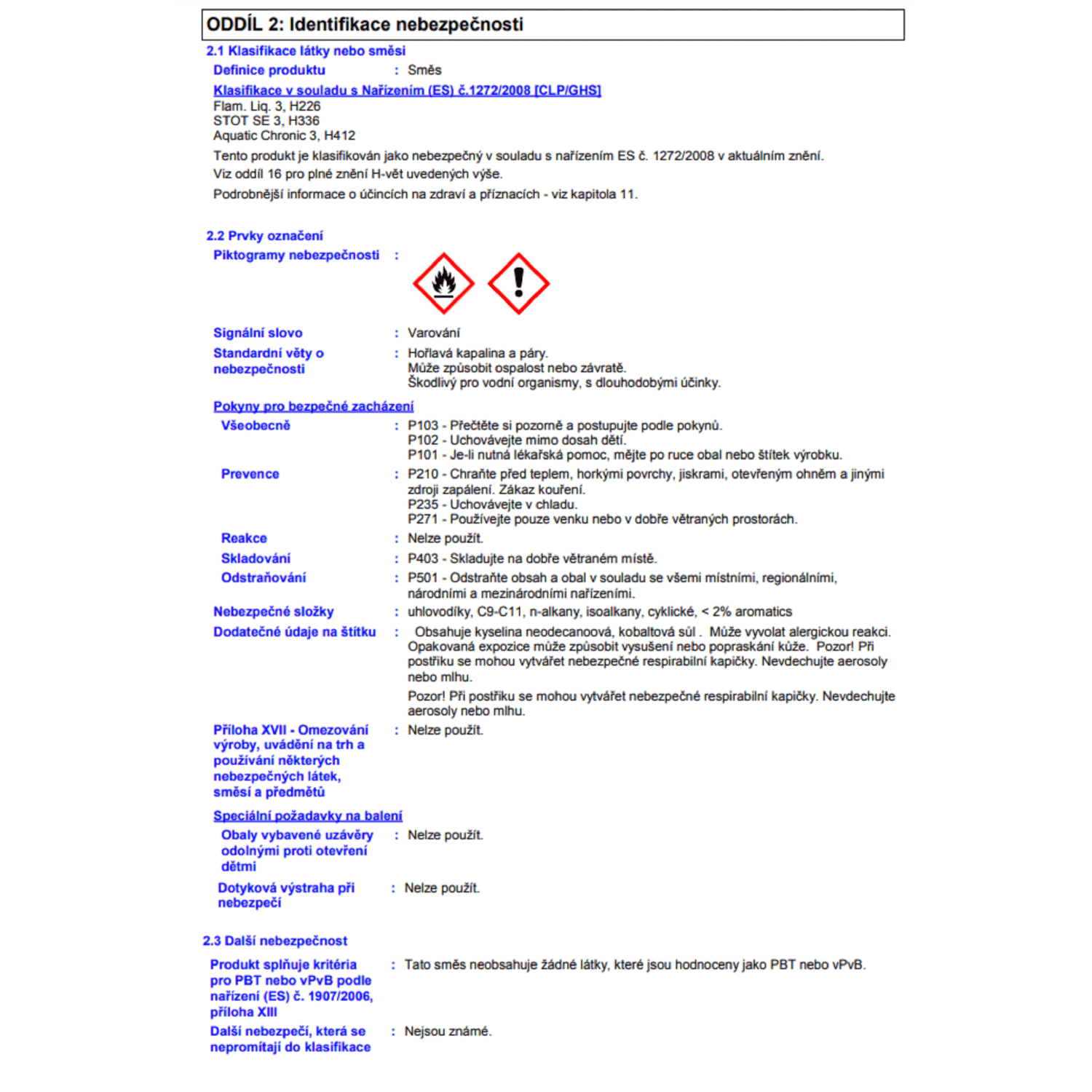 ODDÍL 2: Identifikace nebezpečnosti

2.1 Klasifikace látky nebo směsi

Definice produktu : Směs

Klasifikace v souladu s Nařízením (ES) č.1272/2008 [CLP/GHS]
Flam. Liq. 3, H226
STOT SE 3, H336
Aquatic Chronic 3, H412

Tento produkt je klasifikován jako nebezpečný v souladu s nařízením ES č. 1272/2008 v aktuálním znění.

Viz oddíl 16 pro plné znění H-vět uvedených výše.

Podrobnější informace o účincích na zdraví a příznacích - viz kapitola 11.

2.2 Prvky označení

Piktogramy nebezpečnosti :

Signální slovo : Varování

Standardní věty o nebezpečnosti : Hořlavá kapalina a páry.
Může způsobit ospalost nebo závratě.
Škodlivý pro vodní organismy, s dlouhodobými účinky.

Pokyny pro bezpečné zacházení

Všeobecně : P103 - Přečtěte si pozorně a postupujte podle pokynů.
P102 - Uchovávejte mimo dosah dětí.
P101 - Je-li nutná lékařská pomoc, mějte po ruce obal nebo štítek výrobku.

Prevence : P210 - Chraňte před teplem, horkými povrchy, jiskrami, otevřeným ohněm a jinými zdroji zapálení. Zákaz kouření.
P235 - Uchovávejte v chladu.
P271 - Používejte pouze venku nebo v dobře větraných prostorách.

Reakce : Nelze použít.

Skladování : P403 - Skladujte na dobře větraném místě.

Odstraňování : P501 - Odstraňte obsah a obal v souladu se všemi místními, regionálními, národními a mezinárodními nařízeními.

Nebezpečné složky : uhlovodíky, C9-C11, n-alkany, isoalkany, cyklické, < 2% aromatics

Dodatečné údaje na štítku : Obsahuje kyselina neodecanoová, kobaltová sůl . Může vyvolat alergickou reakci. Opakovaná expozice může způsobit vysušení nebo popraskání kůže. Pozor! Při postřiku se mohou vytvářet nebezpečné respirabilní kapičky. Nevdechujte aerosoly nebo mlhu.

Pozor! Při postřiku se mohou vytvářet nebezpečné respirabilní kapičky. Nevdechujte aerosoly nebo mlhu.

Příloha XVII - Omezování výroby, uvádění na trh a používání některých nebezpečných látek, směsí a předmětů : Nelze použít.

Speciální požadavky na balení

Obaly vybavené uzávěry odolnými proti otevření dětmi : Nelze použít.

Dotyková výstraha při nebezpečí : Nelze použít.

2.3 Další nebezpečnost

Produkt splňuje kritéria pro PBT nebo vPvB podle nařízení (ES) č. 1907/2006, příloha XIII : Tato směs neobsahuje žádné látky, které jsou hodnoceny jako PBT nebo vPvB.

Další nebezpečí, která se nepromítají do klasifikace : Nejsou známé.